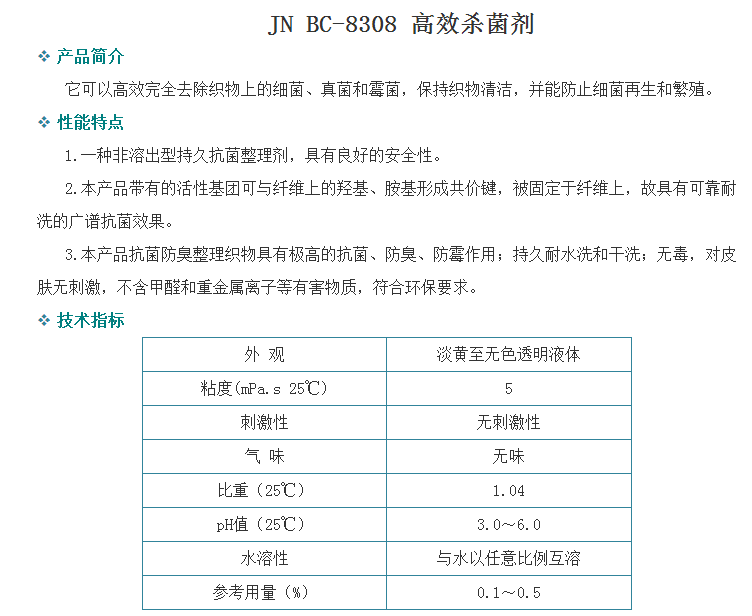 JN BC-8308 高效杀菌剂

❖ 产品简介

它可以高效完全去除织物上的细菌、真菌和霉菌，保持织物清洁，并能防止细菌再生和繁殖。

❖ 性能特点

1.一种非溶出型持久抗菌整理剂，具有良好的安全性。

2.本产品带有的活性基团可与纤维上的羟基、胺基形成共价键，被固定于纤维上，故具有可靠耐洗的广谱抗菌效果。

3.本产品抗菌防臭整理织物具有极高的抗菌、防臭、防霉作用；持久耐水洗和干洗；无毒，对皮肤无刺激，不含甲醛和重金属离子等有害物质，符合环保要求。

❖ 技术指标

| 外 观 | 淡黄至无色透明液体 |
|---|---|
| 粘度(mPa.s 25℃) | 5 |
| 刺激性 | 无刺激性 |
| 气 味 | 无味 |
| 比重（25℃） | 1.04 |
| pH值（25℃） | 3.0～6.0 |
| 水溶性 | 与水以任意比例互溶 |
| 参考用量（%） | 0.1～0.5 |